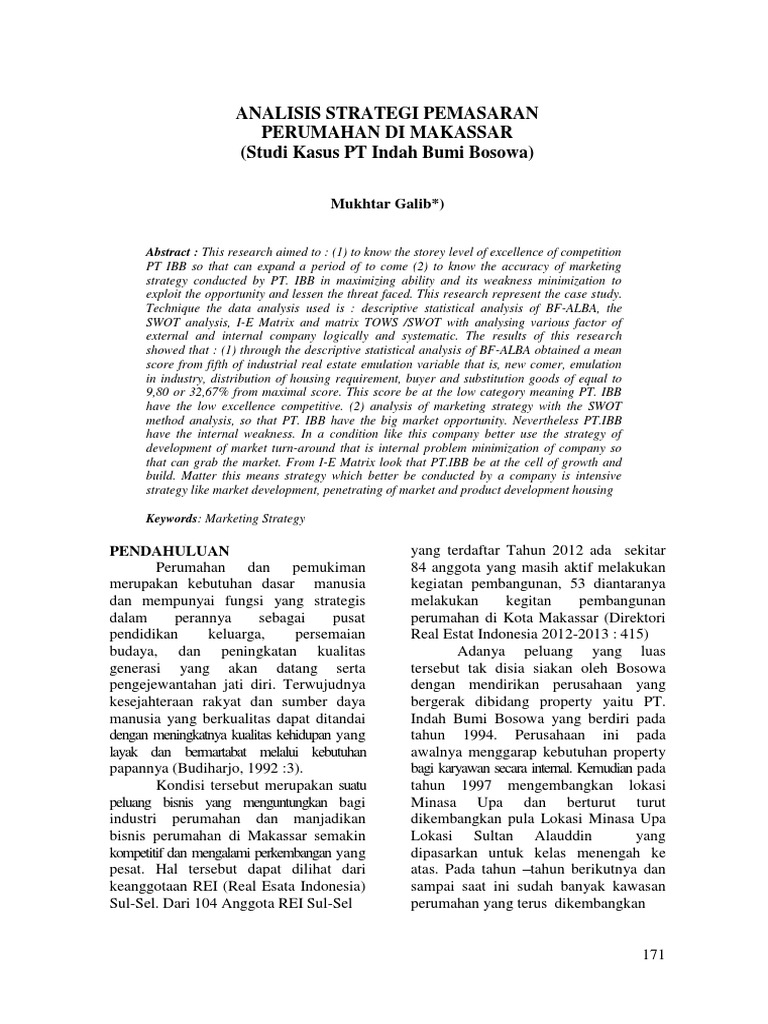 ANALISIS STRATEGI PEMASARAN
PERUMAHAN DI MAKASSAR
(Studi Kasus PT Indah Bumi Bosowa)

Mukhtar Galib*)

Abstract : This research aimed to : (1) to know the storey level of excellence of competition PT IBB so that can expand a period of to come (2) to know the accuracy of marketing strategy conducted by PT. IBB in maximizing ability and its weakness minimization to exploit the opportunity and lessen the threat faced. This research represent the case study. Technique the data analysis used is : descriptive statistical analysis of BF-ALBA, the SWOT analysis, I-E Matrix and matrix TOWS /SWOT with analysing various factor of external and internal company logically and systematic. The results of this research showed that : (1) through the descriptive statistical analysis of BF-ALBA obtained a mean score from fifth of industrial real estate emulation variable that is, new comer, emulation in industry, distribution of housing requirement, buyer and substitution goods of equal to 9,80 or 32,67% from maximal score. This score be at the low category meaning PT. IBB have the low excellence competitive. (2) analysis of marketing strategy with the SWOT method analysis, so that PT. IBB have the big market opportunity. Nevertheless PT.IBB have the internal weakness. In a condition like this company better use the strategy of development of market turn-around that is internal problem minimization of company so that can grab the market. From I-E Matrix look that PT.IBB be at the cell of growth and build. Matter this means strategy which better be conducted by a company is intensive strategy like market development, penetrating of market and product development housing

Keywords: Marketing Strategy

PENDAHULUAN
Perumahan dan pemukiman merupakan kebutuhan dasar manusia dan mempunyai fungsi yang strategis dalam perannya sebagai pusat pendidikan keluarga, persemaian budaya, dan peningkatan kualitas generasi yang akan datang serta pengejewantahan jati diri. Terwujudnya kesejahteraan rakyat dan sumber daya manusia yang berkualitas dapat ditandai dengan meningkatnya kualitas kehidupan yang layak dan bermartabat melalui kebutuhan papannya (Budiharjo, 1992 :3).

Kondisi tersebut merupakan suatu peluang bisnis yang menguntungkan bagi industri perumahan dan manjadikan bisnis perumahan di Makassar semakin kompetitif dan mengalami perkembangan yang pesat. Hal tersebut dapat dilihat dari keanggotaan REI (Real Esata Indonesia) Sul-Sel. Dari 104 Anggota REI Sul-Sel yang terdaftar Tahun 2012 ada sekitar 84 anggota yang masih aktif melakukan kegiatan pembangunan, 53 diantaranya melakukan kegitan pembangunan perumahan di Kota Makassar (Direktori Real Estat Indonesia 2012-2013 : 415)

Adanya peluang yang luas tersebut tak disia siakan oleh Bosowa dengan mendirikan perusahaan yang bergerak dibidang property yaitu PT. Indah Bumi Bosowa yang berdiri pada tahun 1994. Perusahaan ini pada awalnya menggarap kebutuhan property bagi karyawan secara internal. Kemudian pada tahun 1997 mengembangkan lokasi Minasa Upa dan berturut turut dikembangkan pula Lokasi Minasa Upa Lokasi Sultan Alauddin yang dipasarkan untuk kelas menengah ke atas. Pada tahun –tahun berikutnya dan sampai saat ini sudah banyak kawasan perumahan yang terus dikembangkan

171